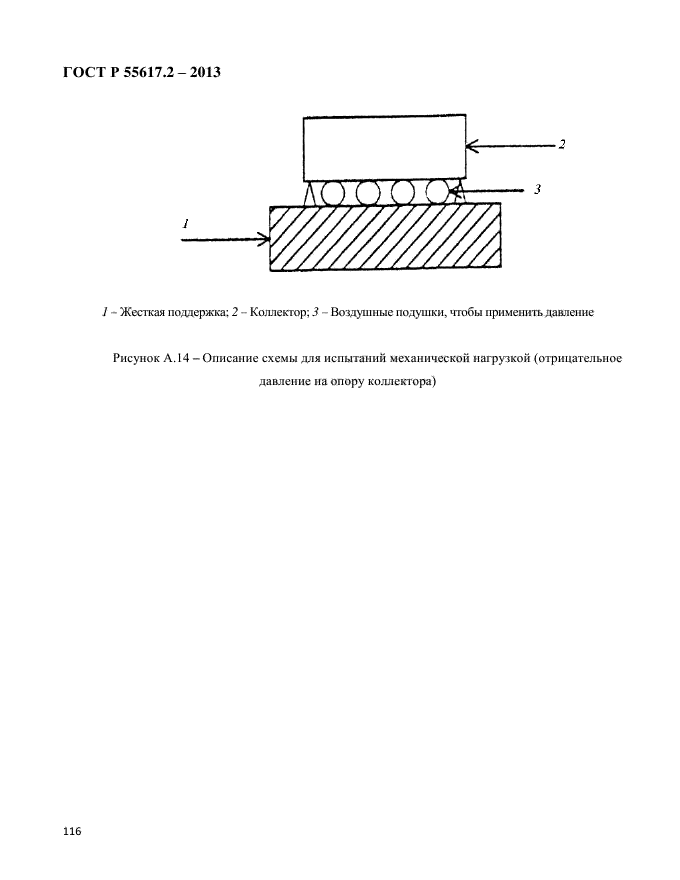 ГОСТ Р 55617.2 – 2013

2

3

1

1 – Жесткая поддержка; 2 – Коллектор; 3 – Воздушные подушки, чтобы применить давление

Рисунок А.14 – Описание схемы для испытаний механической нагрузкой (отрицательное давление на опору коллектора)

116